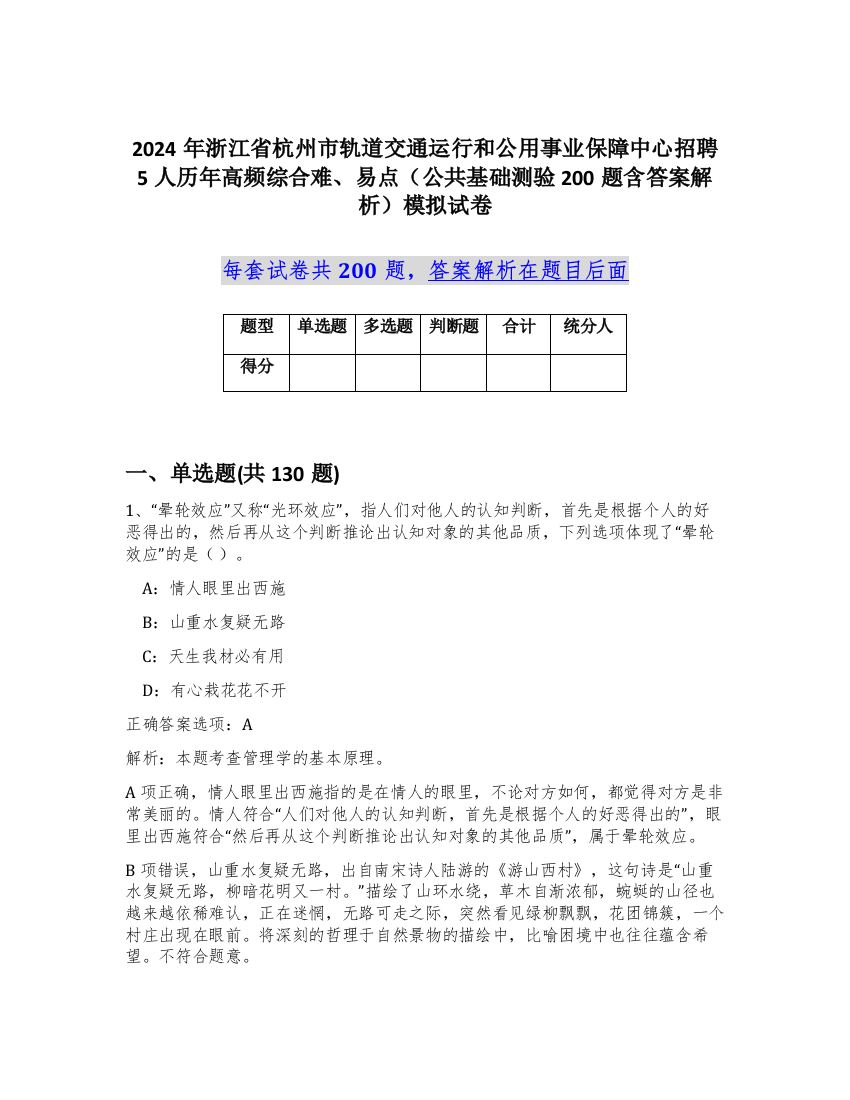 2024 年浙江省杭州市轨道交通运行和公用事业保障中心招聘 5 人历年高频综合难、易点（公共基础测验 200 题含答案解析）模拟试卷

每套试卷共 200 题，答案解析在题目后面

| 题型 | 单选题 | 多选题 | 判断题 | 合计 | 统分人 |
|---|---|---|---|---|---|
| 得分 | | | | | |

一、单选题(共 130 题)

1、“晕轮效应”又称“光环效应”，指人们对他人的认知判断，首先是根据个人的好恶得出的，然后再从这个判断推论出认知对象的其他品质，下列选项体现了“晕轮效应”的是（ ）。

A：情人眼里出西施

B：山重水复疑无路

C：天生我材必有用

D：有心栽花花不开

正确答案选项：A

解析：本题考查管理学的基本原理。

A 项正确，情人眼里出西施指的是在情人的眼里，不论对方如何，都觉得对方是非常美丽的。情人符合“人们对他人的认知判断，首先是根据个人的好恶得出的”，眼里出西施符合“然后再从这个判断推论出认知对象的其他品质”，属于晕轮效应。

B 项错误，山重水复疑无路，出自南宋诗人陆游的《游山西村》，这句诗是“山重水复疑无路，柳暗花明又一村。”描绘了山环水绕，草木自渐浓郁，蜿蜒的山径也越来越依稀难认，正在迷惘，无路可走之际，突然看见绿柳飘飘，花团锦簇，一个村庄出现在眼前。将深刻的哲理于自然景物的描绘中，比喻困境中也往往蕴含希望。不符合题意。